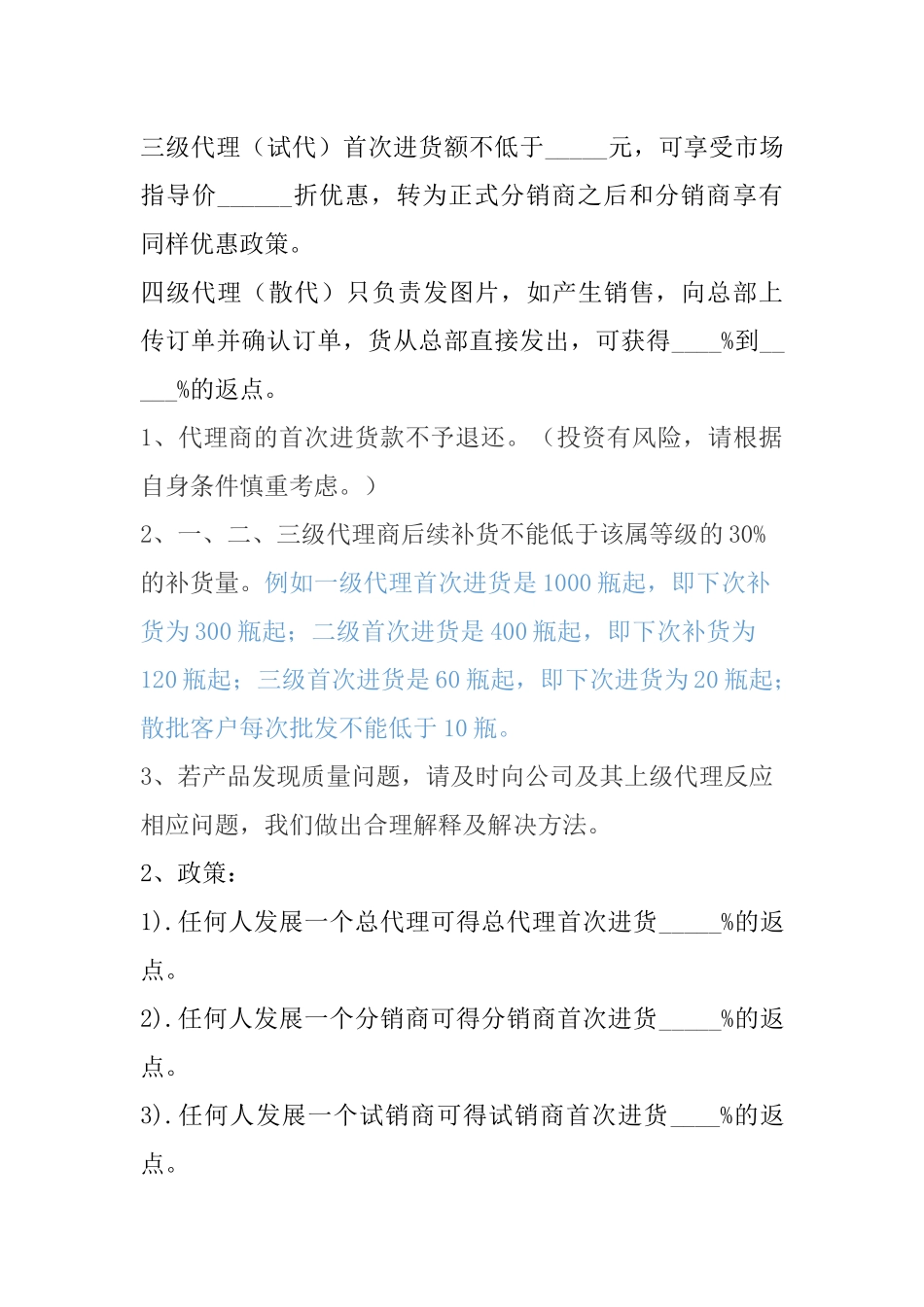 三级代理（试代）首次进货额不低于_____元，可享受市场指导价______折优惠，转为正式分销商之后和分销商享有同样优惠政策。

四级代理（散代）只负责发图片，如产生销售，向总部上传订单并确认订单，货从总部直接发出，可获得____%到_____%的返点。

1、代理商的首次进货款不予退还。（投资有风险，请根据自身条件慎重考虑。）

2、一、二、三级代理商后续补货不能低于该属等级的30%的补货量。例如一级代理首次进货是1000瓶起，即下次补货为300瓶起；二级首次进货是400瓶起，即下次补货为120瓶起；三级首次进货是60瓶起，即下次进货为20瓶起；散批客户每次批发不能低于10瓶。

3、若产品发现质量问题，请及时向公司及其上级代理反应相应问题，我们做出合理解释及解决方法。

2、政策：

1).任何人发展一个总代理可得总代理首次进货_____%的返点。

2).任何人发展一个分销商可得分销商首次进货_____%的返点。

3).任何人发展一个试销商可得试销商首次进货____%的返点。